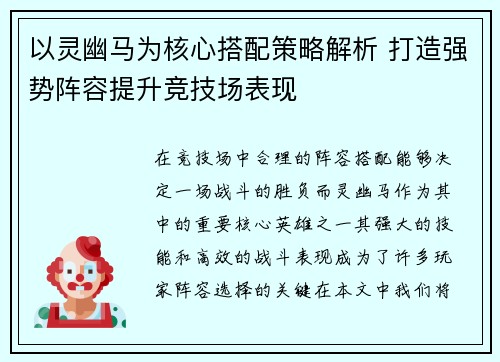 以灵幽马为核心搭配策略解析 打造强势阵容提升竞技场表现

在竞技场中合理的阵容搭配能够决定一场战斗的胜负而灵幽马作为其中的重要核心英雄之一其强大的技能和高效的战斗表现成为了许多玩家阵容选择的关键在本文中我们将